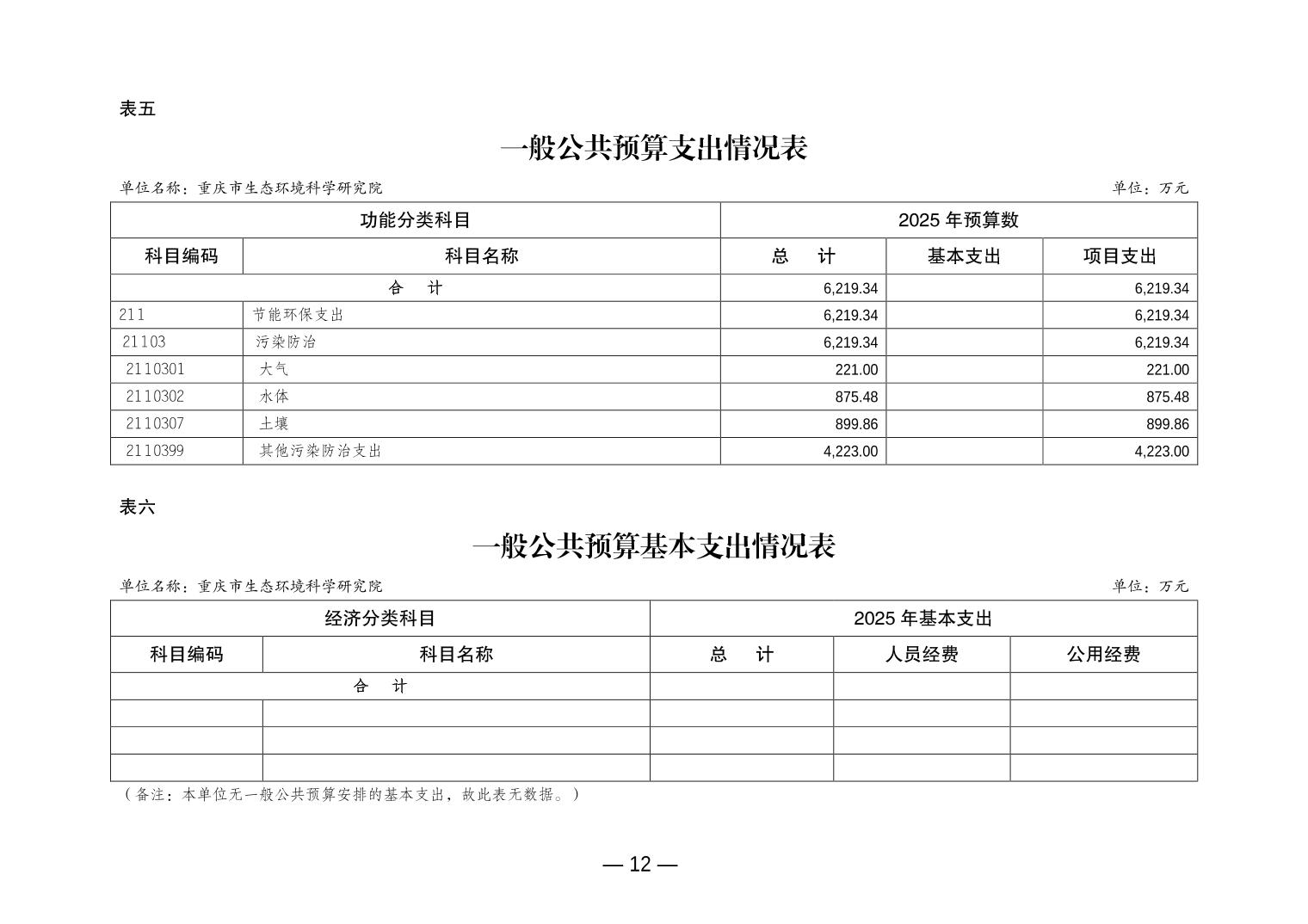 表五

一般公共预算支出情况表

单位名称：重庆市生态环境科学研究院

单位：万元

| 功能分类科目 | | 2025 年预算数 | | |
|---|---|---|---|---|
| 科目编码 | 科目名称 | 总　计 | 基本支出 | 项目支出 |
| 合　计 | | 6,219.34 | | 6,219.34 |
| 211 | 节能环保支出 | 6,219.34 | | 6,219.34 |
| 21103 | 污染防治 | 6,219.34 | | 6,219.34 |
| 2110301 | 大气 | 221.00 | | 221.00 |
| 2110302 | 水体 | 875.48 | | 875.48 |
| 2110307 | 土壤 | 899.86 | | 899.86 |
| 2110399 | 其他污染防治支出 | 4,223.00 | | 4,223.00 |

表六

一般公共预算基本支出情况表

单位名称：重庆市生态环境科学研究院

单位：万元

| 经济分类科目 | | 2025 年基本支出 | | |
|---|---|---|---|---|
| 科目编码 | 科目名称 | 总　计 | 人员经费 | 公用经费 |
| 合　计 | | | | |
| | | | | |
| | | | | |
| | | | | |

（备注：本单位无一般公共预算安排的基本支出，故此表无数据。）

— 12 —